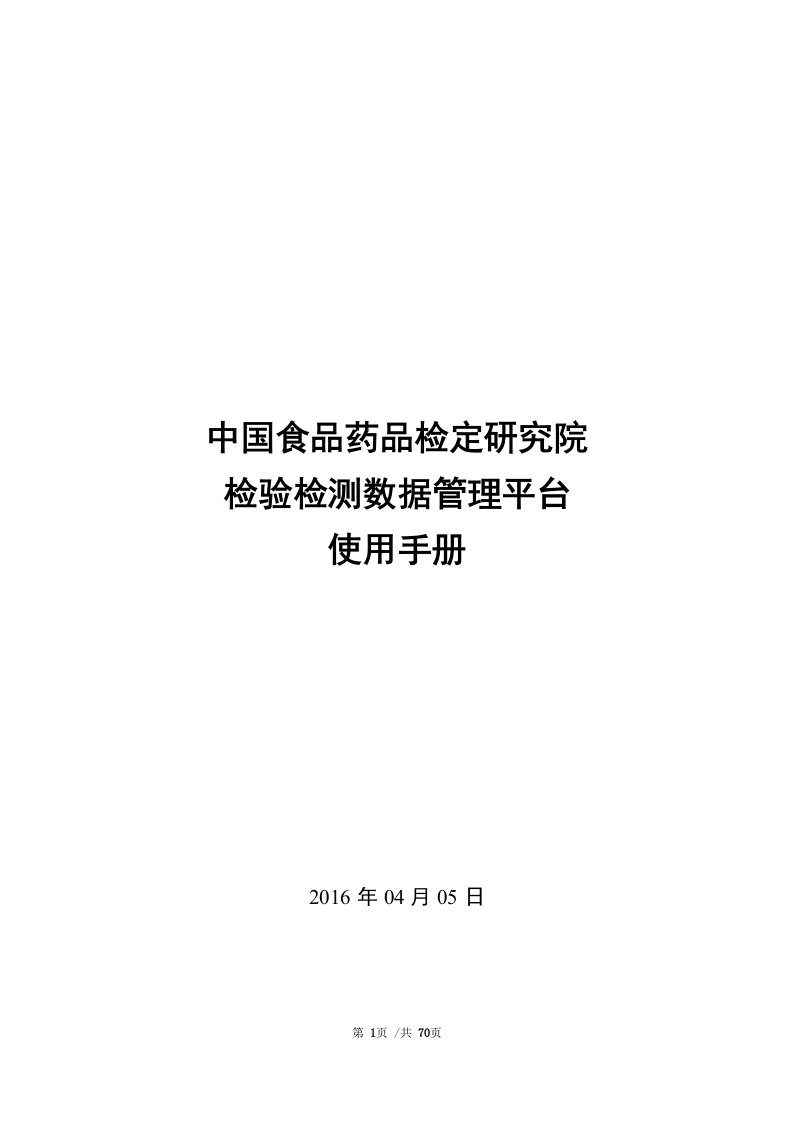 中国食品药品检定研究院
检验检测数据管理平台
使用手册

2016 年 04 月 05 日

第 1页 /共 70页